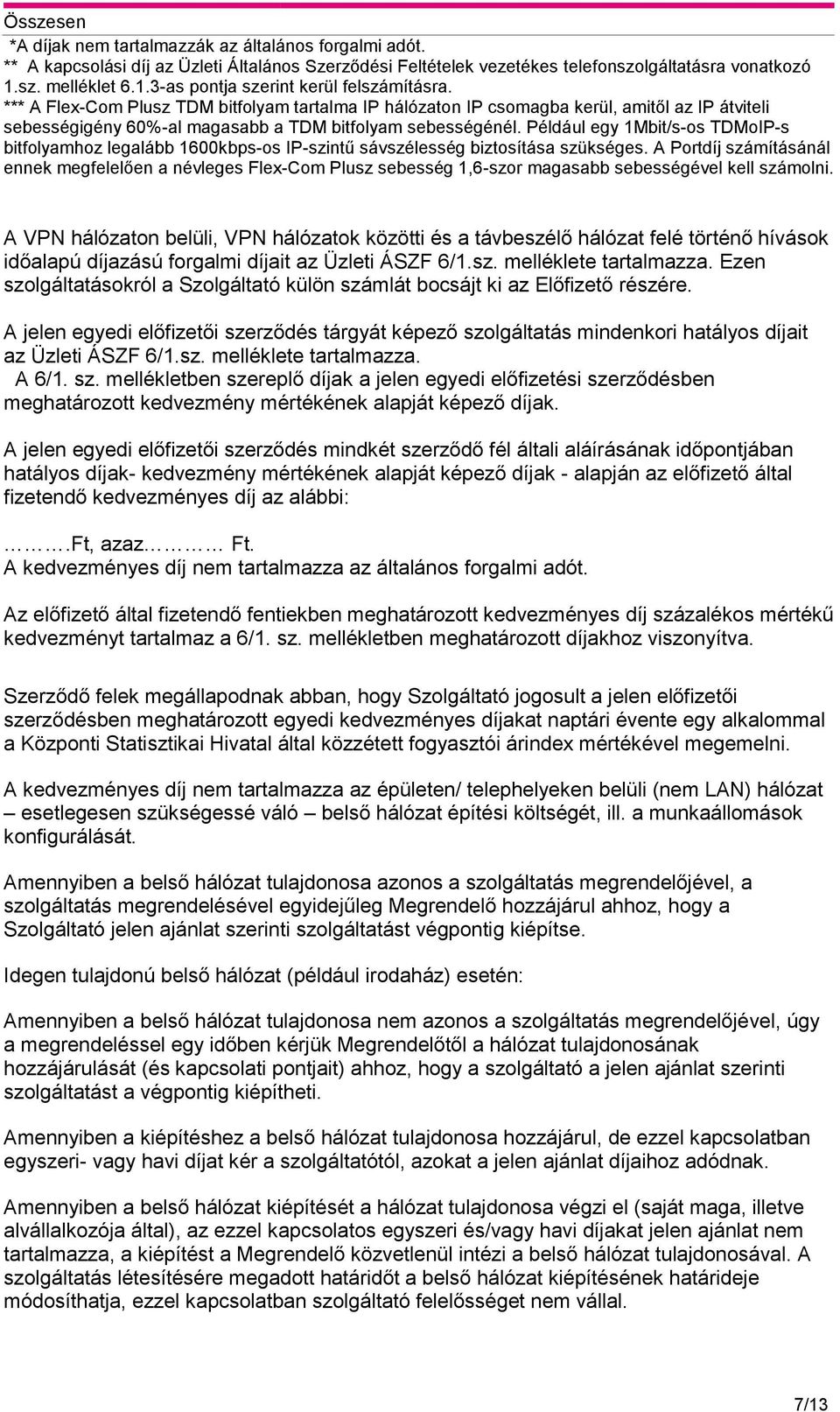 Összesen

*A díjak nem tartalmazzák az általános forgalmi adót.
** A kapcsolási díj az Üzleti Általános Szerződési Feltételek vezetékes telefonszolgáltatásra vonatkozó 1.sz. melléklet 6.1.3-as pontja szerint kerül felszámításra.
*** A Flex-Com Plusz TDM bitfolyam tartalma IP hálózaton IP csomagba kerül, amitől az IP átviteli sebességigény 60%-al magasabb a TDM bitfolyam sebességénél. Például egy 1Mbit/s-os TDMoIP-s bitfolyamhoz legalább 1600kbps-os IP-szintű sávszélesség biztosítása szükséges. A Portdíj számításánál ennek megfelelően a névleges Flex-Com Plusz sebesség 1,6-szor magasabb sebességével kell számolni.

A VPN hálózaton belüli, VPN hálózatok közötti és a távbeszélő hálózat felé történő hívások időalapú díjazású forgalmi díjait az Üzleti ÁSZF 6/1.sz. melléklete tartalmazza. Ezen szolgáltatásokról a Szolgáltató külön számlát bocsájt ki az Előfizető részére.

A jelen egyedi előfizetői szerződés tárgyát képező szolgáltatás mindenkori hatályos díjait az Üzleti ÁSZF 6/1.sz. melléklete tartalmazza.
A 6/1. sz. mellékletben szereplő díjak a jelen egyedi előfizetési szerződésben meghatározott kedvezmény mértékének alapját képező díjak.

A jelen egyedi előfizetői szerződés mindkét szerződő fél általi aláírásának időpontjában hatályos díjak- kedvezmény mértékének alapját képező díjak - alapján az előfizető által fizetendő kedvezményes díj az alábbi:

……….Ft, azaz………… Ft.
A kedvezményes díj nem tartalmazza az általános forgalmi adót.

Az előfizető által fizetendő fentiekben meghatározott kedvezményes díj százalékos mértékű kedvezményt tartalmaz a 6/1. sz. mellékletben meghatározott díjakhoz viszonyítva.

Szerződő felek megállapodnak abban, hogy Szolgáltató jogosult a jelen előfizetői szerződésben meghatározott egyedi kedvezményes díjakat naptári évente egy alkalommal a Központi Statisztikai Hivatal által közzétett fogyasztói árindex mértékével megemelni.

A kedvezményes díj nem tartalmazza az épületen/ telephelyeken belüli (nem LAN) hálózat – esetlegesen szükségessé váló – belső hálózat építési költségét, ill. a munkaállomások konfigurálását.

Amennyiben a belső hálózat tulajdonosa azonos a szolgáltatás megrendelőjével, a szolgáltatás megrendelésével egyidejűleg Megrendelő hozzájárul ahhoz, hogy a Szolgáltató jelen ajánlat szerinti szolgáltatást végpontig kiépítse.

Idegen tulajdonú belső hálózat (például irodaház) esetén:

Amennyiben a belső hálózat tulajdonosa nem azonos a szolgáltatás megrendelőjével, úgy a megrendeléssel egy időben kérjük Megrendelőtől a hálózat tulajdonosának hozzájárulását (és kapcsolati pontjait) ahhoz, hogy a szolgáltató a jelen ajánlat szerinti szolgáltatást a végpontig kiépítheti.

Amennyiben a kiépítéshez a belső hálózat tulajdonosa hozzájárul, de ezzel kapcsolatban egyszeri- vagy havi díjat kér a szolgáltatótól, azokat a jelen ajánlat díjaihoz adódnak.

Amennyiben a belső hálózat kiépítését a hálózat tulajdonosa végzi el (saját maga, illetve alvállalkozója által), az ezzel kapcsolatos egyszeri és/vagy havi díjakat jelen ajánlat nem tartalmazza, a kiépítést a Megrendelő közvetlenül intézi a belső hálózat tulajdonosával. A szolgáltatás létesítésére megadott határidőt a belső hálózat kiépítésének határideje módosíthatja, ezzel kapcsolatban szolgáltató felelősséget nem vállal.

7/13